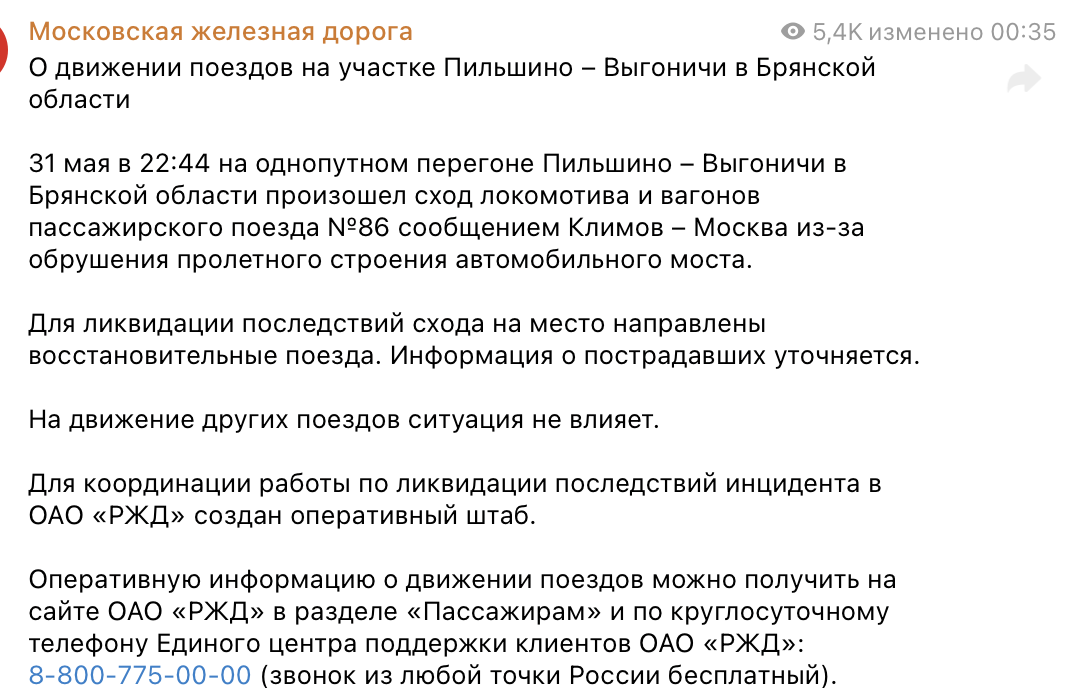 Московская железная дорога

5,4K изменено 00:35

О движении поездов на участке Пильшино – Выгоничи в Брянской области

31 мая в 22:44 на однопутном перегоне Пильшино – Выгоничи в Брянской области произошел сход локомотива и вагонов пассажирского поезда №86 сообщением Климов – Москва из-за обрушения пролетного строения автомобильного моста.

Для ликвидации последствий схода на место направлены восстановительные поезда. Информация о пострадавших уточняется.

На движение других поездов ситуация не влияет.

Для координации работы по ликвидации последствий инцидента в ОАО «РЖД» создан оперативный штаб.

Оперативную информацию о движении поездов можно получить на сайте ОАО «РЖД» в разделе «Пассажирам» и по круглосуточному телефону Единого центра поддержки клиентов ОАО «РЖД»: 8-800-775-00-00 (звонок из любой точки России бесплатный).